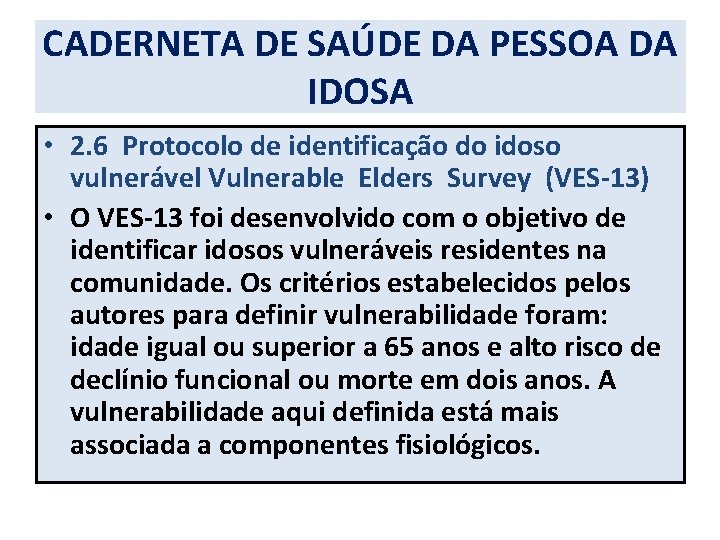 CADERNETA DE SAÚDE DA PESSOA DA IDOSA

• 2.6 Protocolo de identificação do idoso vulnerável Vulnerable Elders Survey (VES-13)
• O VES-13 foi desenvolvido com o objetivo de identificar idosos vulneráveis residentes na comunidade. Os critérios estabelecidos pelos autores para definir vulnerabilidade foram: idade igual ou superior a 65 anos e alto risco de declínio funcional ou morte em dois anos. A vulnerabilidade aqui definida está mais associada a componentes fisiológicos.